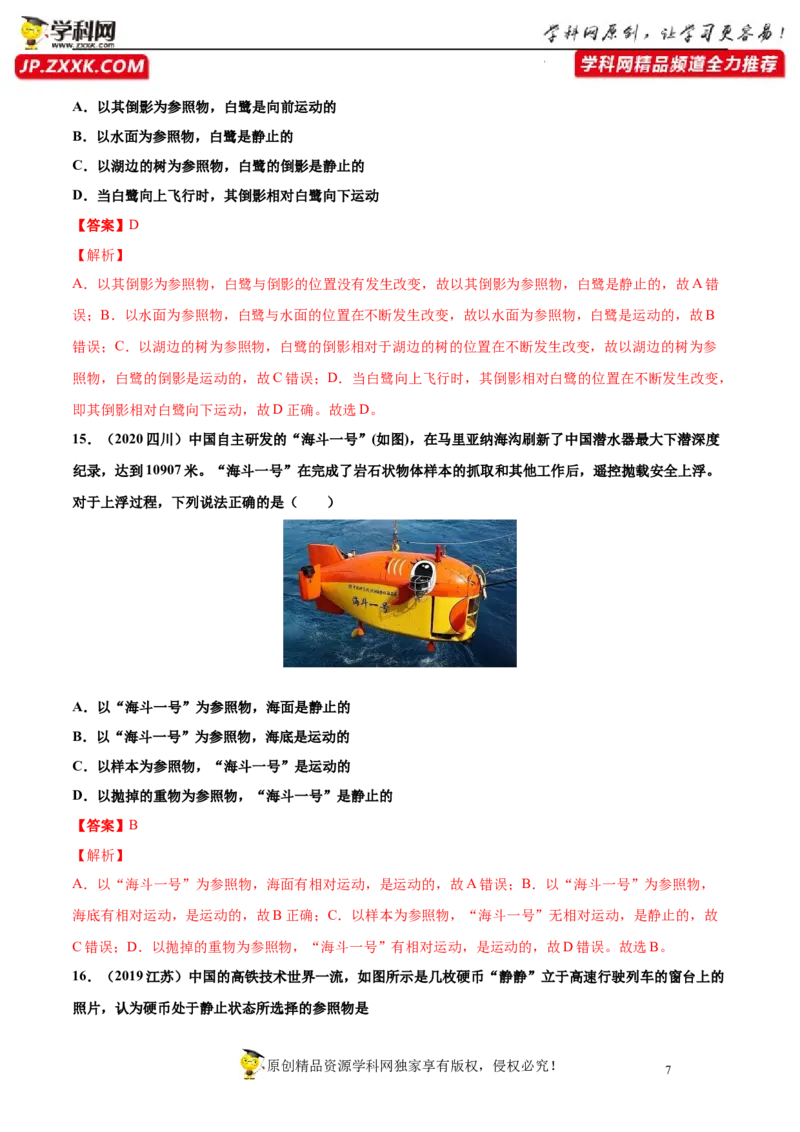 学科网
www.zxxk.com
JP.ZXXK.COM
学科网原创，让学习更容易！
学科网精品频道全力推荐

A．以其倒影为参照物，白鹭是向前运动的
B．以水面为参照物，白鹭是静止的
C．以湖边的树为参照物，白鹭的倒影是静止的
D．当白鹭向上飞行时，其倒影相对白鹭向下运动
【答案】D
【解析】
A．以其倒影为参照物，白鹭与倒影的位置没有发生改变，故以其倒影为参照物，白鹭是静止的，故A错误；B．以水面为参照物，白鹭与水面的位置在不断发生改变，故以水面为参照物，白鹭是运动的，故B错误；C．以湖边的树为参照物，白鹭的倒影相对于湖边的树的位置在不断发生改变，故以湖边的树为参照物，白鹭的倒影是运动的，故C错误；D．当白鹭向上飞行时，其倒影相对白鹭的位置在不断发生改变，即其倒影相对白鹭向下运动，故D正确。故选D。
15．（2020四川）中国自主研发的“海斗一号”(如图)，在马里亚纳海沟刷新了中国潜水器最大下潜深度纪录，达到10907米。“海斗一号”在完成了岩石状物体样本的抓取和其他工作后，遥控抛载安全上浮。对于上浮过程，下列说法正确的是（　　）
海斗一号
A．以“海斗一号”为参照物，海面是静止的
B．以“海斗一号”为参照物，海底是运动的
C．以样本为参照物，“海斗一号”是运动的
D．以抛掉的重物为参照物，“海斗一号”是静止的
【答案】B
【解析】
A．以“海斗一号”为参照物，海面有相对运动，是运动的，故A错误；B．以“海斗一号”为参照物，海底有相对运动，是运动的，故B正确；C．以样本为参照物，“海斗一号”无相对运动，是静止的，故C错误；D．以抛掉的重物为参照物，“海斗一号”有相对运动，是运动的，故D错误。故选B。
16．（2019江苏）中国的高铁技术世界一流，如图所示是几枚硬币“静静”立于高速行驶列车的窗台上的照片，认为硬币处于静止状态所选择的参照物是
原创精品资源学科网独家享有版权，侵权必究！
7